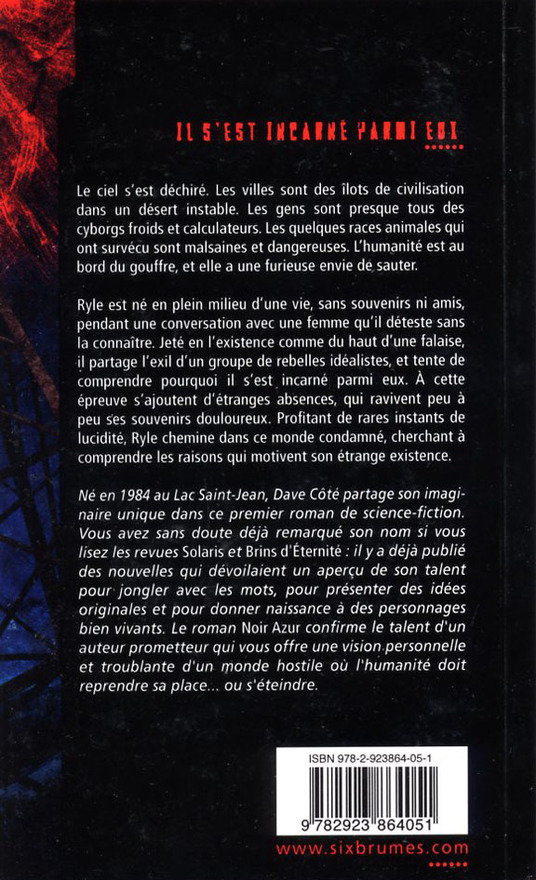 IL S'EST INCARNÉ PARMI EUX

Le ciel s'est déchiré. Les villes sont des îlots de civilisation dans un désert instable. Les gens sont presque tous des cyborgs froids et calculateurs. Les quelques races animales qui ont survécu sont malsaines et dangereuses. L'humanité est au bord du gouffre, et elle a une furieuse envie de sauter.

Ryle est né en plein milieu d'une vie, sans souvenirs ni amis, pendant une conversation avec une femme qu'il déteste sans la connaître. Jeté en l'existence comme du haut d'une falaise, il partage l'exil d'un groupe de rebelles idéalistes, et tente de comprendre pourquoi il s'est incarné parmi eux. À cette épreuve s'ajoutent d'étranges absences, qui ravivent peu à peu ses souvenirs douloureux. Profitant de rares instants de lucidité, Ryle chemine dans ce monde condamné, cherchant à comprendre les raisons qui motivent son étrange existence.

Né en 1984 au Lac Saint-Jean, Dave Côté partage son imaginaire unique dans ce premier roman de science-fiction. Vous avez sans doute déjà remarqué son nom si vous lisez les revues Solaris et Brins d'Éternité : il y a déjà publié des nouvelles qui dévoilaient un aperçu de son talent pour jongler avec les mots, pour présenter des idées originales et pour donner naissance à des personnages bien vivants. Le roman Noir Azur confirme le talent d'un auteur prometteur qui vous offre une vision personnelle et troublante d'un monde hostile où l'humanité doit reprendre sa place... ou s'éteindre.

ISBN 978-2-923864-05-1

9 782923 864051

www.sixbrumes.com